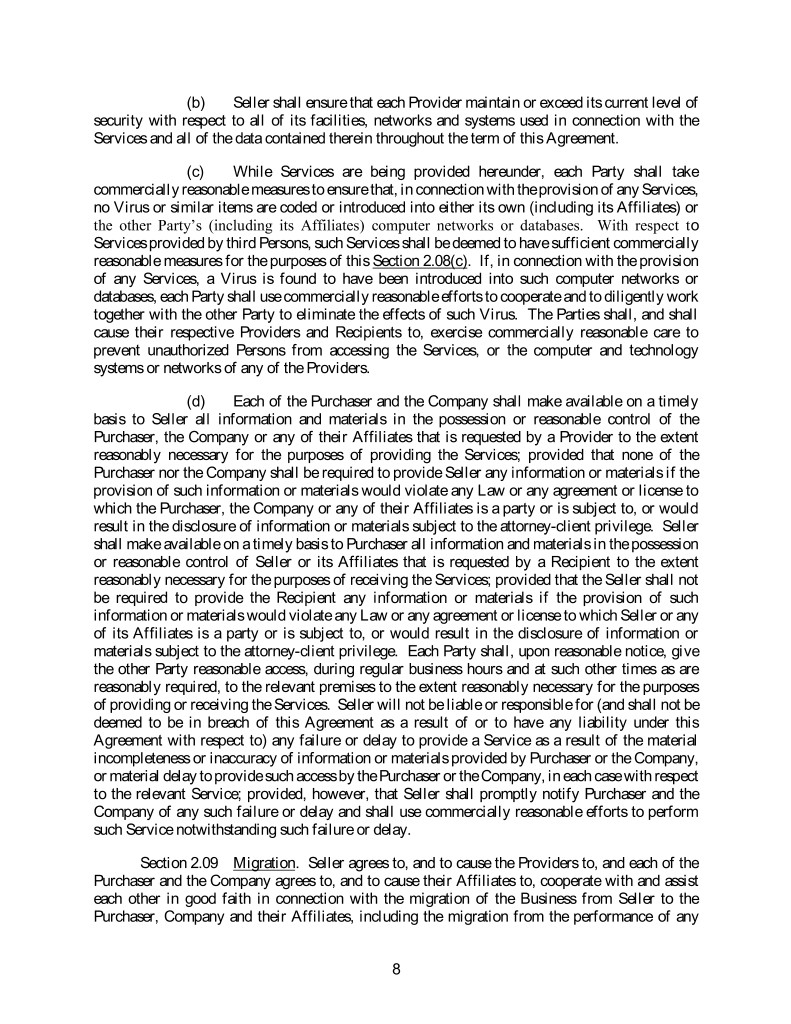 (b) Seller shall ensure that each Provider maintain or exceed its current level of security with respect to all of its facilities, networks and systems used in connection with the Services and all of the data contained therein throughout the term of this Agreement.

(c) While Services are being provided hereunder, each Party shall take commercially reasonable measures to ensure that, in connection with the provision of any Services, no Virus or similar items are coded or introduced into either its own (including its Affiliates) or the other Party's (including its Affiliates) computer networks or databases. With respect to Services provided by third Persons, such Services shall be deemed to have sufficient commercially reasonable measures for the purposes of this Section 2.08(c). If, in connection with the provision of any Services, a Virus is found to have been introduced into such computer networks or databases, each Party shall use commercially reasonable efforts to cooperate and to diligently work together with the other Party to eliminate the effects of such Virus. The Parties shall, and shall cause their respective Providers and Recipients to, exercise commercially reasonable care to prevent unauthorized Persons from accessing the Services, or the computer and technology systems or networks of any of the Providers.

(d) Each of the Purchaser and the Company shall make available on a timely basis to Seller all information and materials in the possession or reasonable control of the Purchaser, the Company or any of their Affiliates that is requested by a Provider to the extent reasonably necessary for the purposes of providing the Services; provided that none of the Purchaser nor the Company shall be required to provide Seller any information or materials if the provision of such information or materials would violate any Law or any agreement or license to which the Purchaser, the Company or any of their Affiliates is a party or is subject to, or would result in the disclosure of information or materials subject to the attorney-client privilege. Seller shall make available on a timely basis to Purchaser all information and materials in the possession or reasonable control of Seller or its Affiliates that is requested by a Recipient to the extent reasonably necessary for the purposes of receiving the Services; provided that the Seller shall not be required to provide the Recipient any information or materials if the provision of such information or materials would violate any Law or any agreement or license to which Seller or any of its Affiliates is a party or is subject to, or would result in the disclosure of information or materials subject to the attorney-client privilege. Each Party shall, upon reasonable notice, give the other Party reasonable access, during regular business hours and at such other times as are reasonably required, to the relevant premises to the extent reasonably necessary for the purposes of providing or receiving the Services. Seller will not be liable or responsible for (and shall not be deemed to be in breach of this Agreement as a result of or to have any liability under this Agreement with respect to) any failure or delay to provide a Service as a result of the material incompleteness or inaccuracy of information or materials provided by Purchaser or the Company, or material delay to provide such access by the Purchaser or the Company, in each case with respect to the relevant Service; provided, however, that Seller shall promptly notify Purchaser and the Company of any such failure or delay and shall use commercially reasonable efforts to perform such Service notwithstanding such failure or delay.

Section 2.09 Migration. Seller agrees to, and to cause the Providers to, and each of the Purchaser and the Company agrees to, and to cause their Affiliates to, cooperate with and assist each other in good faith in connection with the migration of the Business from Seller to the Purchaser, Company and their Affiliates, including the migration from the performance of any

8